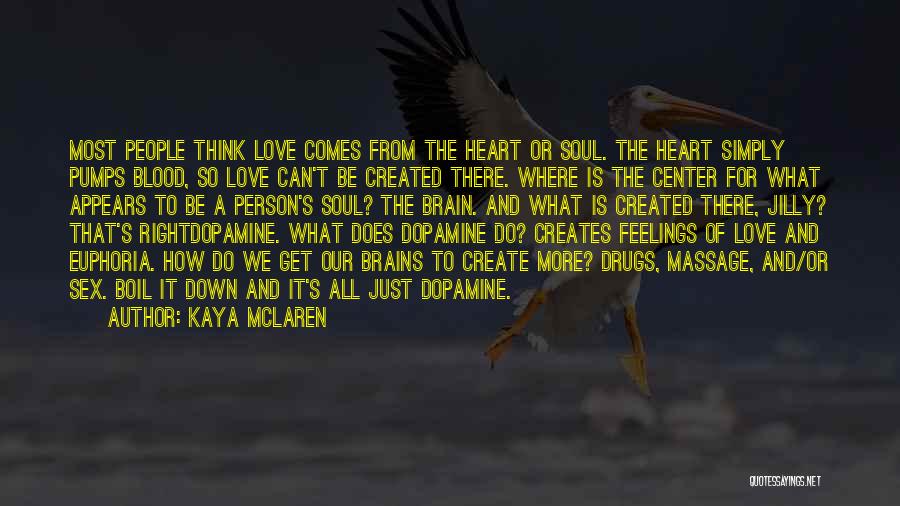 MOST PEOPLE THINK LOVE COMES FROM THE HEART OR SOUL. THE HEART SIMPLY PUMPS BLOOD, SO LOVE CAN'T BE CREATED THERE. WHERE IS THE CENTER FOR WHAT APPEARS TO BE A PERSON'S SOUL? THE BRAIN. AND WHAT IS CREATED THERE, JILLY? THAT'S RIGHTDOPAMINE. WHAT DOES DOPAMINE DO? CREATES FEELINGS OF LOVE AND EUPHORIA. HOW DO WE GET OUR BRAINS TO CREATE MORE? DRUGS, MASSAGE, AND/OR SEX. BOIL IT DOWN AND IT'S ALL JUST DOPAMINE.

AUTHOR: KAYA MCLAREN

QUOTESSAYINGS.NET